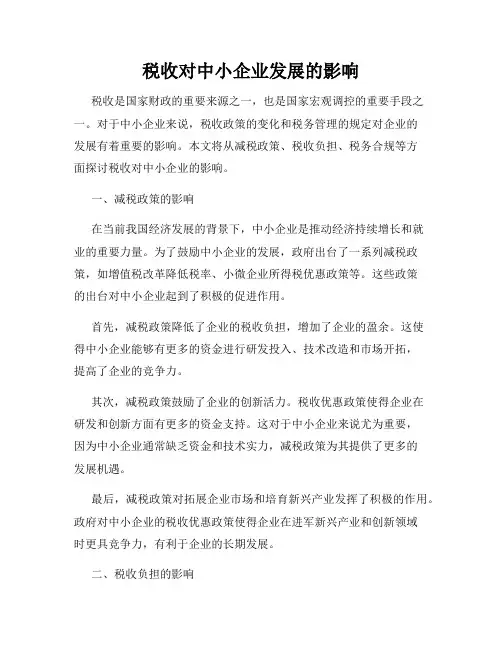 税收对中小企业发展的影响

税收是国家财政的重要来源之一，也是国家宏观调控的重要手段之一。对于中小企业来说，税收政策的变化和税务管理的规定对企业的发展有着重要的影响。本文将从减税政策、税收负担、税务合规等方面探讨税收对中小企业的影响。

一、减税政策的影响

在当前我国经济发展的背景下，中小企业是推动经济持续增长和就业的重要力量。为了鼓励中小企业的发展，政府出台了一系列减税政策，如增值税改革降低税率、小微企业所得税优惠政策等。这些政策的出台对中小企业起到了积极的促进作用。

首先，减税政策降低了企业的税收负担，增加了企业的盈余。这使得中小企业能够有更多的资金进行研发投入、技术改造和市场开拓，提高了企业的竞争力。

其次，减税政策鼓励了企业的创新活力。税收优惠政策使得企业在研发和创新方面有更多的资金支持。这对于中小企业来说尤为重要，因为中小企业通常缺乏资金和技术实力，减税政策为其提供了更多的发展机遇。

最后，减税政策对拓展企业市场和培育新兴产业发挥了积极的作用。政府对中小企业的税收优惠政策使得企业在进军新兴产业和创新领域时更具竞争力，有利于企业的长期发展。

二、税收负担的影响